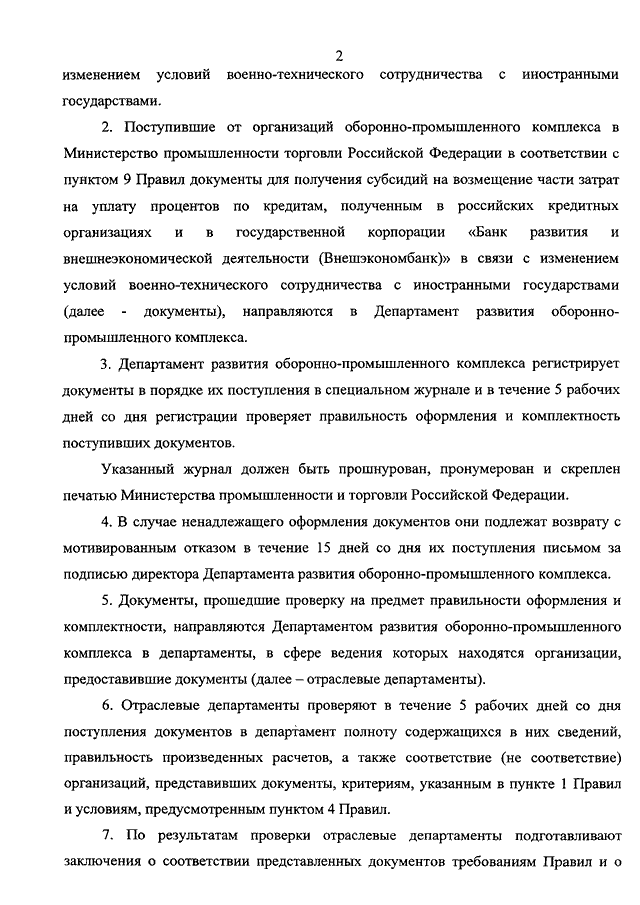 2

изменением условий военно-технического сотрудничества с иностранными государствами.

2. Поступившие от организаций оборонно-промышленного комплекса в Министерство промышленности торговли Российской Федерации в соответствии с пунктом 9 Правил документы для получения субсидий на возмещение части затрат на уплату процентов по кредитам, полученным в российских кредитных организациях и в государственной корпорации «Банк развития и внешнеэкономической деятельности (Внешэкономбанк)» в связи с изменением условий военно-технического сотрудничества с иностранными государствами (далее - документы), направляются в Департамент развития оборонно-промышленного комплекса.

3. Департамент развития оборонно-промышленного комплекса регистрирует документы в порядке их поступления в специальном журнале и в течение 5 рабочих дней со дня регистрации проверяет правильность оформления и комплектность поступивших документов.

Указанный журнал должен быть прошнурован, пронумерован и скреплен печатью Министерства промышленности и торговли Российской Федерации.

4. В случае ненадлежащего оформления документов они подлежат возврату с мотивированным отказом в течение 15 дней со дня их поступления письмом за подписью директора Департамента развития оборонно-промышленного комплекса.

5. Документы, прошедшие проверку на предмет правильности оформления и комплектности, направляются Департаментом развития оборонно-промышленного комплекса в департаменты, в сфере ведения которых находятся организации, предоставившие документы (далее – отраслевые департаменты).

6. Отраслевые департаменты проверяют в течение 5 рабочих дней со дня поступления документов в департамент полноту содержащихся в них сведений, правильность произведенных расчетов, а также соответствие (не соответствие) организаций, представивших документы, критериям, указанным в пункте 1 Правил и условиям, предусмотренным пунктом 4 Правил.

7. По результатам проверки отраслевые департаменты подготавливают заключения о соответствии представленных документов требованиям Правил и о